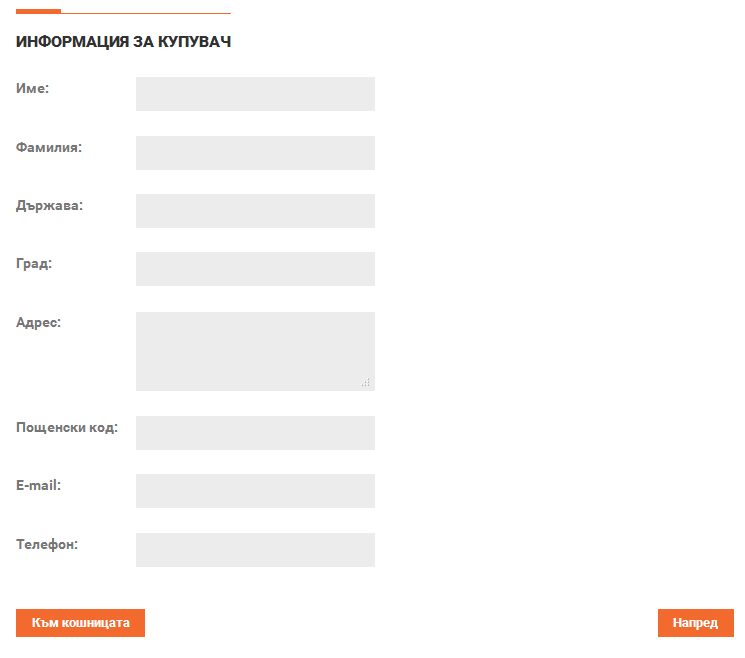 ИНФОРМАЦИЯ ЗА КУПУВАЧ

Име:

Фамилия:

Държава:

Град:

Адрес:

Пощенски код:

E-mail:

Телефон:

Към кошницата

Напред